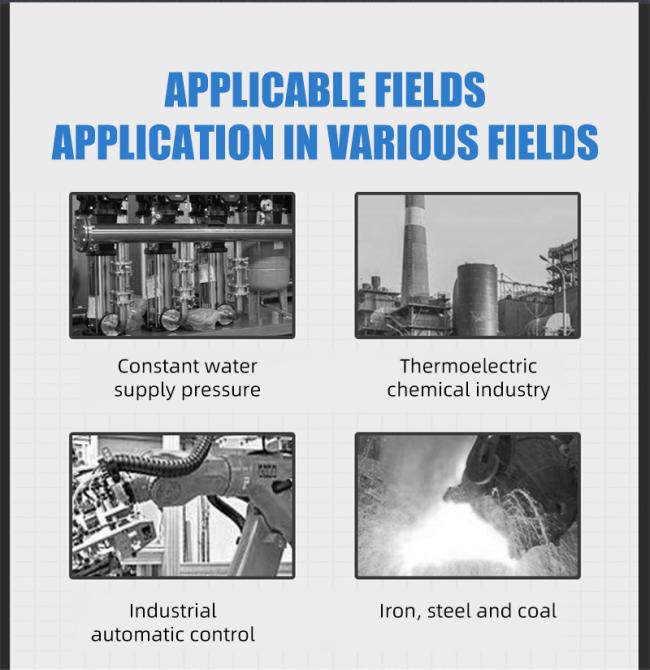 APPLICABLE FIELDS
APPLICATION IN VARIOUS FIELDS

Constant water supply pressure

Thermoelectric chemical industry

Industrial automatic control

Iron, steel and coal